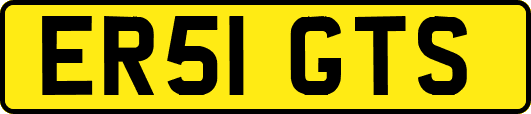 ER51 GTS